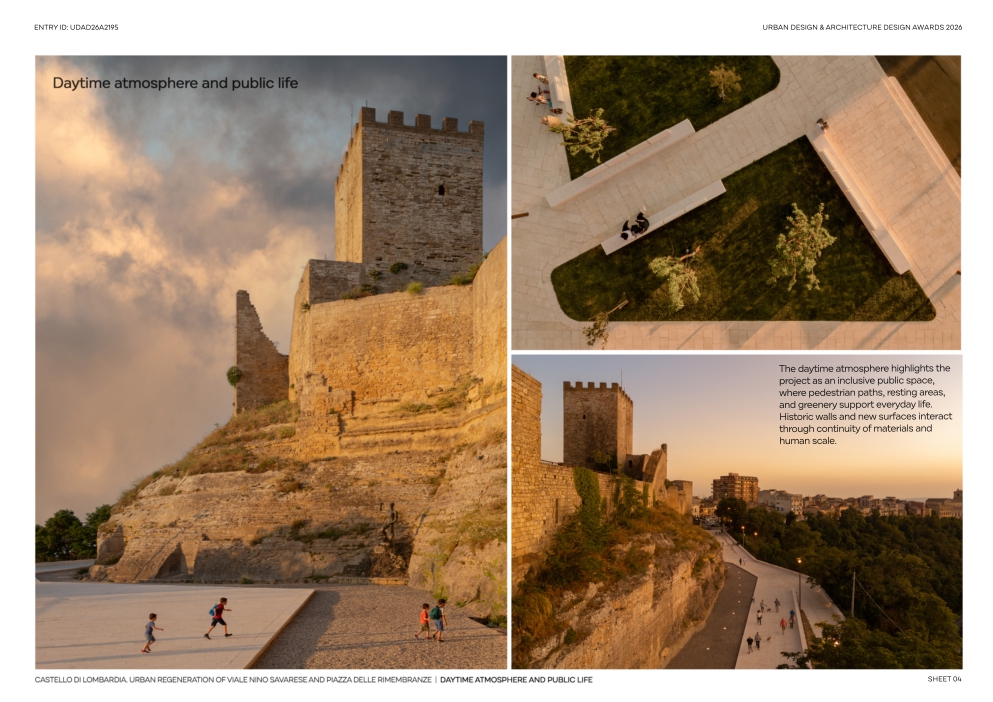 ENTRY ID: UDAD26A2195

URBAN DESIGN & ARCHITECTURE DESIGN AWARDS 2026

Daytime atmosphere and public life

The daytime atmosphere highlights the project as an inclusive public space, where pedestrian paths, resting areas, and greenery support everyday life. Historic walls and new surfaces interact through continuity of materials and human scale.

CASTELLO DI LOMBARDIA. URBAN REGENERATION OF VIALE NINO SAVARESE AND PIAZZA DELLE RIMEMBRANZE | DAYTIME ATMOSPHERE AND PUBLIC LIFE

SHEET 04